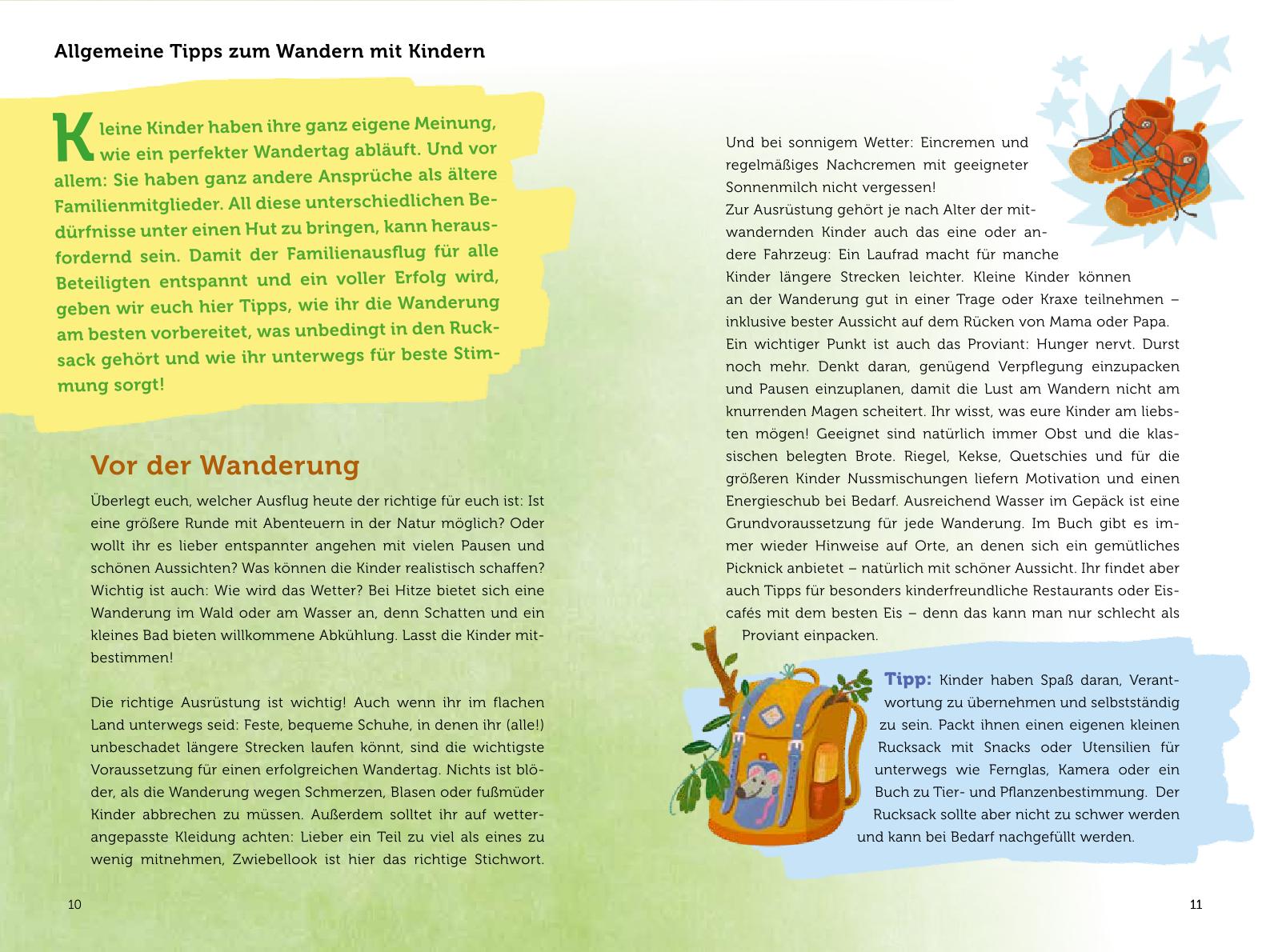 Allgemeine Tipps zum Wandern mit Kindern

Kleine Kinder haben ihre ganz eigene Meinung, wie ein perfekter Wandertag abläuft. Und vor allem: Sie haben ganz andere Ansprüche als ältere Familienmitglieder. All diese unterschiedlichen Bedürfnisse unter einen Hut zu bringen, kann herausfordernd sein. Damit der Familienausflug für alle Beteiligten entspannt und ein voller Erfolg wird, geben wir euch hier Tipps, wie ihr die Wanderung am besten vorbereitet, was unbedingt in den Rucksack gehört und wie ihr unterwegs für beste Stimmung sorgt!

Vor der Wanderung

Überlegt euch, welcher Ausflug heute der richtige für euch ist: Ist eine größere Runde mit Abenteuern in der Natur möglich? Oder wollt ihr es lieber entspannter angehen mit vielen Pausen und schönen Aussichten? Was können die Kinder realistisch schaffen? Wichtig ist auch: Wie wird das Wetter? Bei Hitze bietet sich eine Wanderung im Wald oder am Wasser an, denn Schatten und ein kleines Bad bieten willkommene Abkühlung. Lasst die Kinder mitbestimmen!

Die richtige Ausrüstung ist wichtig! Auch wenn ihr im flachen Land unterwegs seid: Feste, bequeme Schuhe, in denen ihr (alle!) unbeschadet längere Strecken laufen könnt, sind die wichtigste Voraussetzung für einen erfolgreichen Wandertag. Nichts ist blöder, als die Wanderung wegen Schmerzen, Blasen oder fußmüder Kinder abbrechen zu müssen. Außerdem solltet ihr auf wetterangepasste Kleidung achten: Lieber ein Teil zu viel als eines zu wenig mitnehmen, Zwiebellook ist hier das richtige Stichwort.

10

Und bei sonnigem Wetter: Eincremen und regelmäßiges Nachcremen mit geeigneter Sonnenmilch nicht vergessen!
Zur Ausrüstung gehört je nach Alter der mitwandernden Kinder auch das eine oder andere Fahrzeug: Ein Laufrad macht für manche Kinder längere Strecken leichter. Kleine Kinder können an der Wanderung gut in einer Trage oder Kraxe teilnehmen – inklusive bester Aussicht auf dem Rücken von Mama oder Papa.
Ein wichtiger Punkt ist auch das Proviant: Hunger nervt. Durst noch mehr. Denkt daran, genügend Verpflegung einzupacken und Pausen einzuplanen, damit die Lust am Wandern nicht am knurrenden Magen scheitert. Ihr wisst, was eure Kinder am liebsten mögen! Geeignet sind natürlich immer Obst und die klassischen belegten Brote. Riegel, Kekse, Quetschies und für die größeren Kinder Nussmischungen liefern Motivation und einen Energieschub bei Bedarf. Ausreichend Wasser im Gepäck ist eine Grundvoraussetzung für jede Wanderung. Im Buch gibt es immer wieder Hinweise auf Orte, an denen sich ein gemütliches Picknick anbietet – natürlich mit schöner Aussicht. Ihr findet aber auch Tipps für besonders kinderfreundliche Restaurants oder Eiscafés mit dem besten Eis – denn das kann man nur schlecht als Proviant einpacken.

Tipp: Kinder haben Spaß daran, Verantwortung zu übernehmen und selbstständig zu sein. Packt ihnen einen eigenen kleinen Rucksack mit Snacks oder Utensilien für unterwegs wie Fernglas, Kamera oder ein Buch zu Tier- und Pflanzenbestimmung. Der Rucksack sollte aber nicht zu schwer werden und kann bei Bedarf nachgefüllt werden.

11